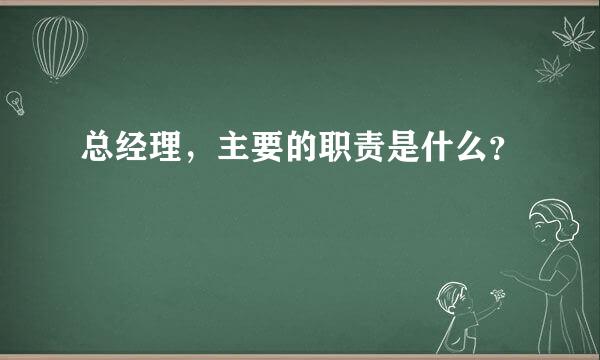 总经理，主要的职责是什么？